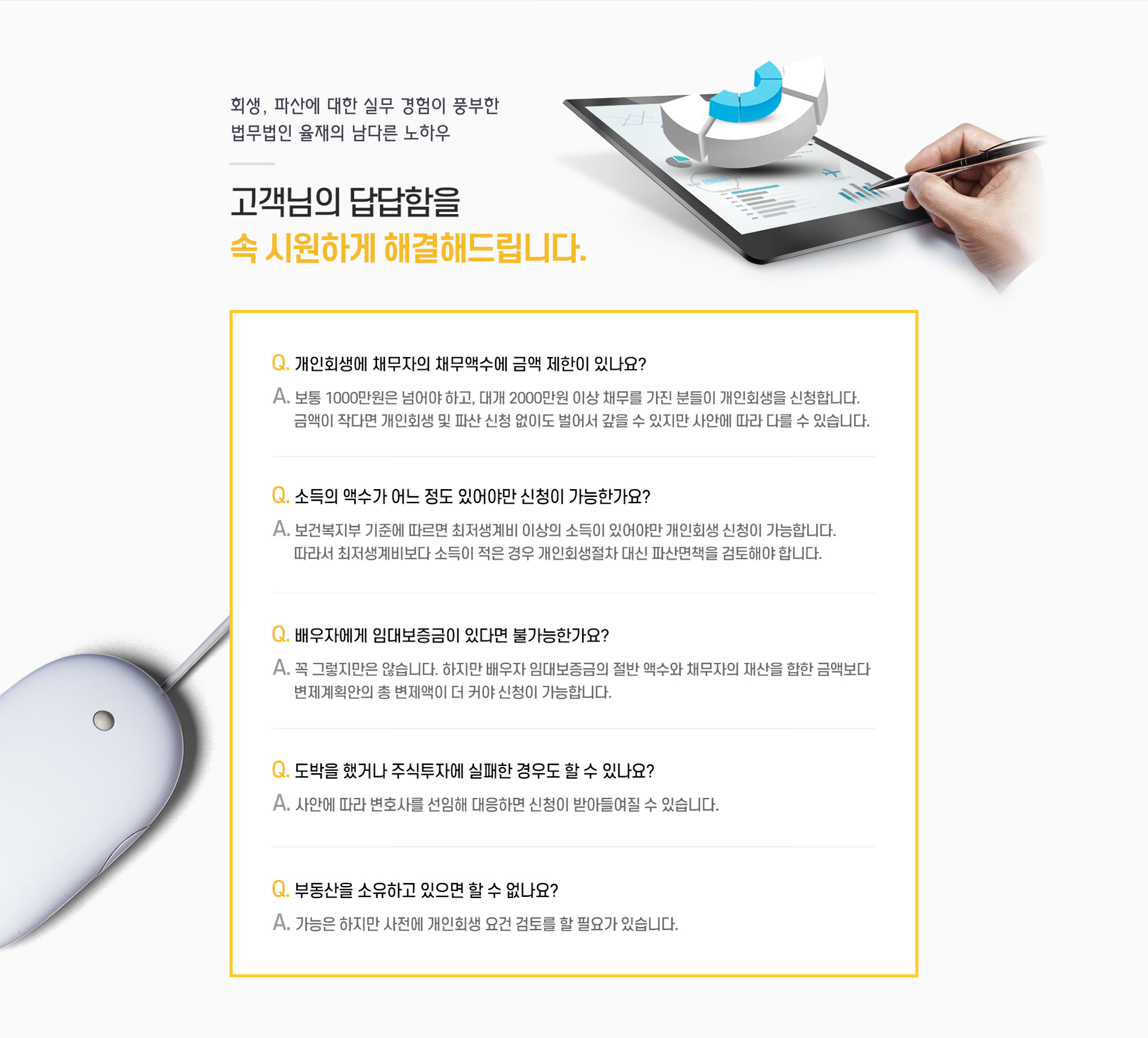 회생, 파산에 대한 실무 경험이 풍부한
법무법인 율재의 남다른 노하우

고객님의 답답함을
속 시원하게 해결해드립니다.

Q. 개인회생에 채무자의 채무액수에 금액 제한이 있나요?

A. 보통 1000만원은 넘어야 하고, 대개 2000만원 이상 채무를 가진 분들이 개인회생을 신청합니다. 금액이 작다면 개인회생 및 파산 신청 없이도 벌어서 갚을 수 있지만 사안에 따라 다를 수 있습니다.

Q. 소득의 액수가 어느 정도 있어야만 신청이 가능한가요?

A. 보건복지부 기준에 따르면 최저생계비 이상의 소득이 있어야만 개인회생 신청이 가능합니다. 따라서 최저생계비보다 소득이 적은 경우 개인회생절차 대신 파산면책을 검토해야 합니다.

Q. 배우자에게 임대보증금이 있다면 불가능한가요?

A. 꼭 그렇지만은 않습니다. 하지만 배우자 임대보증금의 절반 액수와 채무자의 재산을 합한 금액보다 변제계획안의 총 변제액이 더 커야 신청이 가능합니다.

Q. 도박을 했거나 주식투자에 실패한 경우도 할 수 있나요?

A. 사안에 따라 변호사를 선임해 대응하면 신청이 받아들여질 수 있습니다.

Q. 부동산을 소유하고 있으면 할 수 없나요?

A. 가능은 하지만 사전에 개인회생 요건 검토를 할 필요가 있습니다.